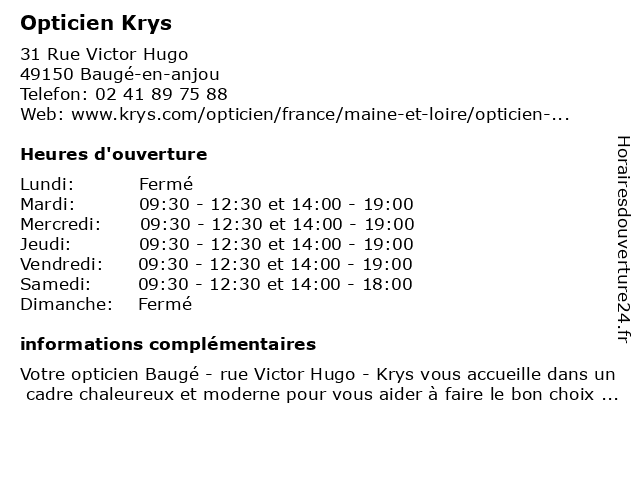 Opticien Krys

31 Rue Victor Hugo
49150 Baugé-en-anjou
Telefon: 02 41 89 75 88
Web: www.krys.com/opticien/france/maine-et-loire/opticien-...

Heures d'ouverture

| | |
|---|---|
| Lundi: | Fermé |
| Mardi: | 09:30 - 12:30 et 14:00 - 19:00 |
| Mercredi: | 09:30 - 12:30 et 14:00 - 19:00 |
| Jeudi: | 09:30 - 12:30 et 14:00 - 19:00 |
| Vendredi: | 09:30 - 12:30 et 14:00 - 19:00 |
| Samedi: | 09:30 - 12:30 et 14:00 - 18:00 |
| Dimanche: | Fermé |

informations complémentaires

Votre opticien Baugé - rue Victor Hugo - Krys vous accueille dans un cadre chaleureux et moderne pour vous aider à faire le bon choix ...

Horairesdouverture24.fr